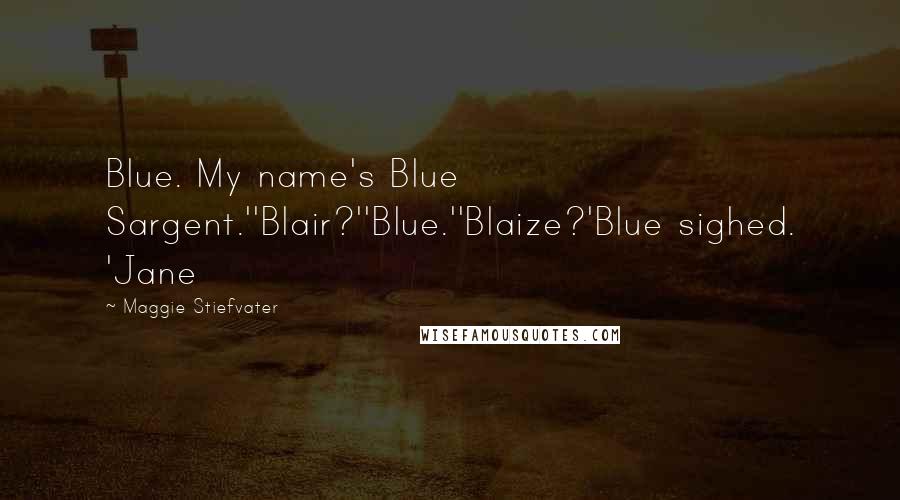 Blue. My name's Blue Sargent.''Blair?''Blue.''Blaize?'Blue sighed. 'Jane

~ Maggie Stiefvater

WISEFAMOUSQUOTES.COM